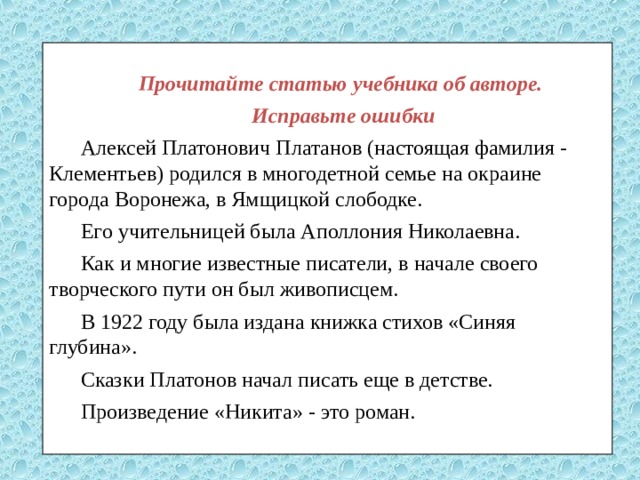 Прочитайте статью учебника об авторе.
Исправьте ошибки

Алексей Платонович Платанов (настоящая фамилия - Клементьев) родился в многодетной семье на окраине города Воронежа, в Ямщицкой слободке.

Его учительницей была Аполлония Николаевна.

Как и многие известные писатели, в начале своего творческого пути он был живописцем.

В 1922 году была издана книжка стихов «Синяя глубина».

Сказки Платонов начал писать еще в детстве.

Произведение «Никита» - это роман.